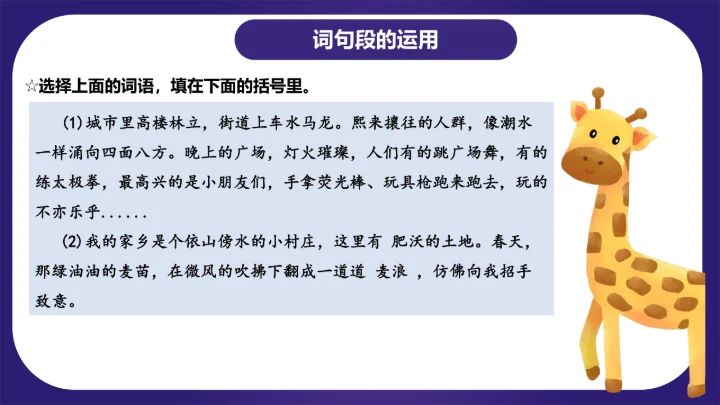 词句段的运用

☆选择上面的词语，填在下面的括号里。

(1)城市里高楼林立，街道上车水马龙。熙来攘往的人群，像潮水一样涌向四面八方。晚上的广场，灯火璀璨，人们有的跳广场舞，有的练太极拳，最高兴的是小朋友们，手拿荧光棒、玩具枪跑来跑去，玩的不亦乐乎......

(2)我的家乡是个依山傍水的小村庄，这里有 肥沃的土地。春天，那绿油油的麦苗，在微风的吹拂下翻成一道道 麦浪 ，仿佛向我招手致意。